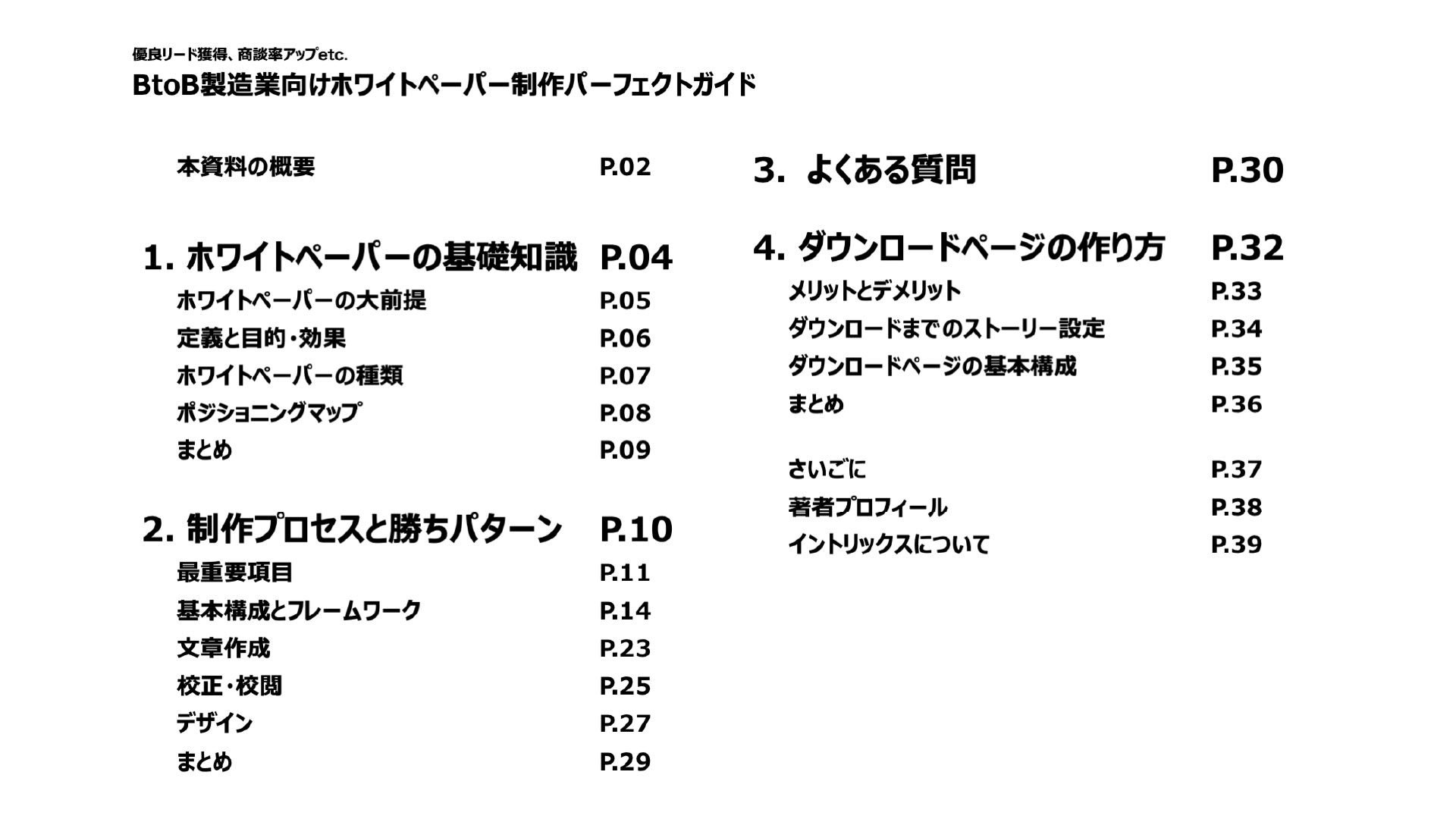 優良リード獲得、商談率アップetc.
BtoB製造業向けホワイトペーパー制作パーフェクトガイド

本資料の概要 P.02

1. ホワイトペーパーの基礎知識 P.04
ホワイトペーパーの大前提 P.05
定義と目的・効果 P.06
ホワイトペーパーの種類 P.07
ポジショニングマップ P.08
まとめ P.09

2. 制作プロセスと勝ちパターン P.10
最重要項目 P.11
基本構成とフレームワーク P.14
文章作成 P.23
校正・校閲 P.25
デザイン P.27
まとめ P.29

3. よくある質問 P.30

4. ダウンロードページの作り方 P.32
メリットとデメリット P.33
ダウンロードまでのストーリー設定 P.34
ダウンロードページの基本構成 P.35
まとめ P.36

さいごに P.37
著者プロフィール P.38
イントリックスについて P.39